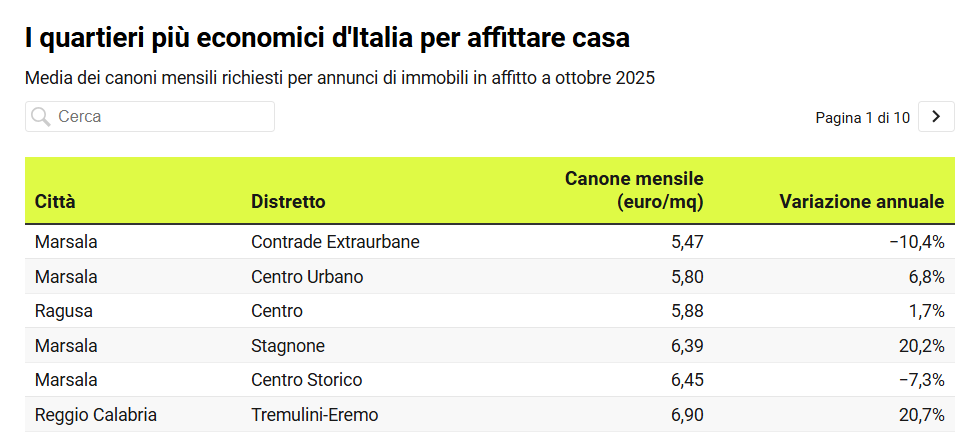 I quartieri più economici d'Italia per affittare casa

Media dei canoni mensili richiesti per annunci di immobili in affitto a ottobre 2025

Cerca

Pagina 1 di 10

| Città | Distretto | Canone mensile (euro/mq) | Variazione annuale |
|---|---|---|---|
| Marsala | Contrade Extraurbane | 5,47 | −10,4% |
| Marsala | Centro Urbano | 5,80 | 6,8% |
| Ragusa | Centro | 5,88 | 1,7% |
| Marsala | Stagnone | 6,39 | 20,2% |
| Marsala | Centro Storico | 6,45 | −7,3% |
| Reggio Calabria | Tremulini-Eremo | 6,90 | 20,7% |